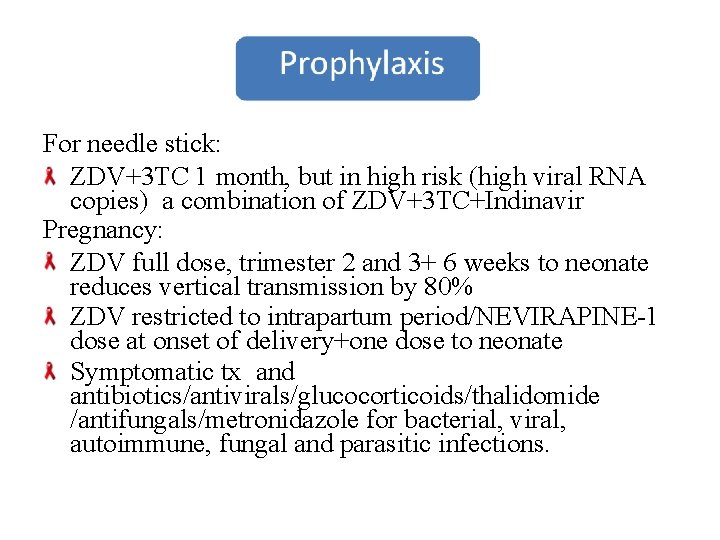 Prophylaxis

For needle stick:

ZDV+3TC 1 month, but in high risk (high viral RNA copies) a combination of ZDV+3TC+Indinavir

Pregnancy:

ZDV full dose, trimester 2 and 3+ 6 weeks to neonate reduces vertical transmission by 80%

ZDV restricted to intrapartum period/NEVIRAPINE-1 dose at onset of delivery+one dose to neonate

Symptomatic tx and antibiotics/antivirals/glucocorticoids/thalidomide /antifungals/metronidazole for bacterial, viral, autoimmune, fungal and parasitic infections.